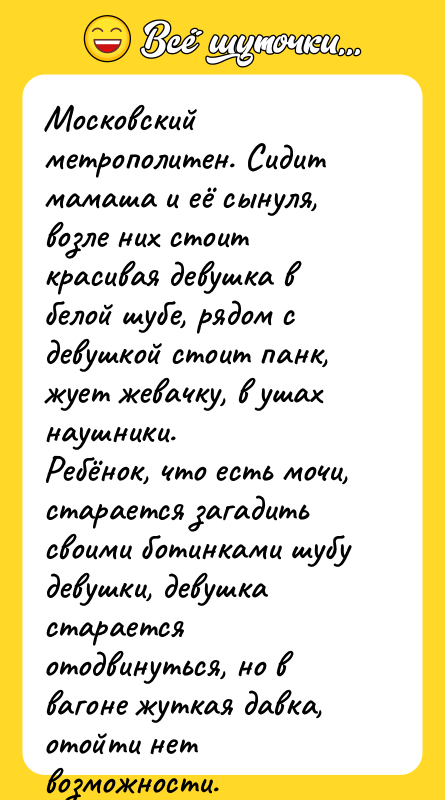 Всё шуточки...

Московский метрополитен. Сидит мамаша и её сынуля, возле них стоит красивая девушка в белой шубе, рядом с девушкой стоит панк, жует жевачку, в ушах наушники.
Ребёнок, что есть мочи, старается загадить своими ботинками шубу девушки, девушка старается отодвинуться, но в вагоне жуткая давка, отойти нет возможности.